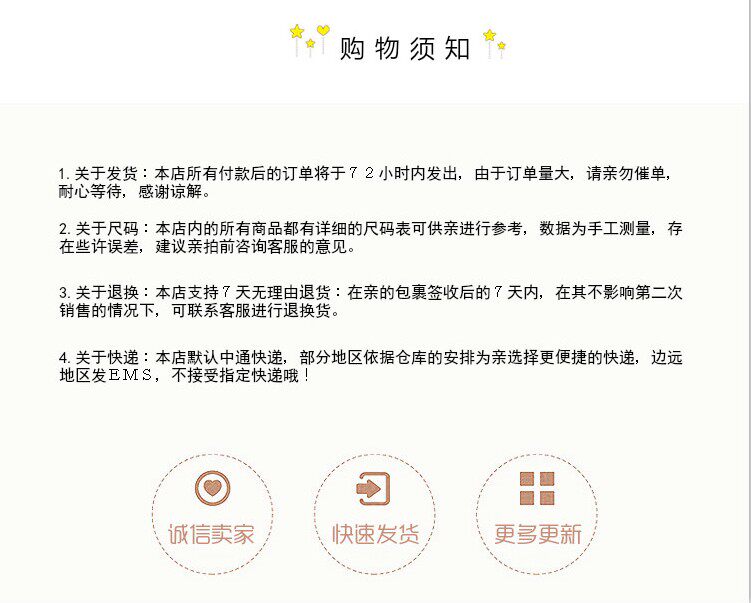 购物须知

1.关于发货：本店所有付款后的订单将于７２小时内发出，由于订单量大，请亲勿催单，耐心等待，感谢谅解。

2.关于尺码：本店内的所有商品都有详细的尺码表可供亲进行参考，数据为手工测量，存在些许误差，建议亲拍前咨询客服的意见。

3.关于退换：本店支持７天无理由退货：在亲的包裹签收后的７天内，在其不影响第二次销售的情况下，可联系客服进行退换货。

4.关于快递：本店默认中通快递，部分地区依据仓库的安排为亲选择更便捷的快递，边远地区发ＥＭＳ，不接受指定快递哦！

诚信卖家

快速发货

更多更新